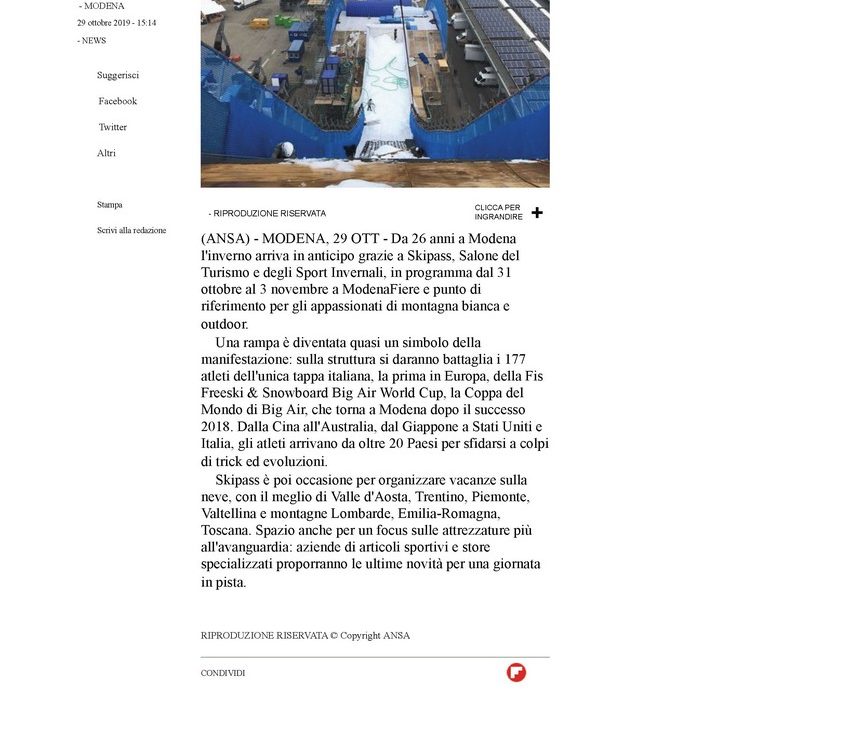 - MODENA
29 ottobre 2019 - 15:14
- NEWS

Suggerisci

Facebook

Twitter

Altri

Stampa

Scrivi alla redazione

- RIPRODUZIONE RISERVATA

CLICCA PER INGRANDIRE +

(ANSA) - MODENA, 29 OTT - Da 26 anni a Modena l'inverno arriva in anticipo grazie a Skipass, Salone del Turismo e degli Sport Invernali, in programma dal 31 ottobre al 3 novembre a ModenaFiere e punto di riferimento per gli appassionati di montagna bianca e outdoor.

Una rampa è diventata quasi un simbolo della manifestazione: sulla struttura si daranno battaglia i 177 atleti dell'unica tappa italiana, la prima in Europa, della Fis Freeski & Snowboard Big Air World Cup, la Coppa del Mondo di Big Air, che torna a Modena dopo il successo 2018. Dalla Cina all'Australia, dal Giappone a Stati Uniti e Italia, gli atleti arrivano da oltre 20 Paesi per sfidarsi a colpi di trick ed evoluzioni.

Skipass è poi occasione per organizzare vacanze sulla neve, con il meglio di Valle d'Aosta, Trentino, Piemonte, Valtellina e montagne Lombarde, Emilia-Romagna, Toscana. Spazio anche per un focus sulle attrezzature più all'avanguardia: aziende di articoli sportivi e store specializzati proporranno le ultime novità per una giornata in pista.

RIPRODUZIONE RISERVATA © Copyright ANSA

CONDIVIDI